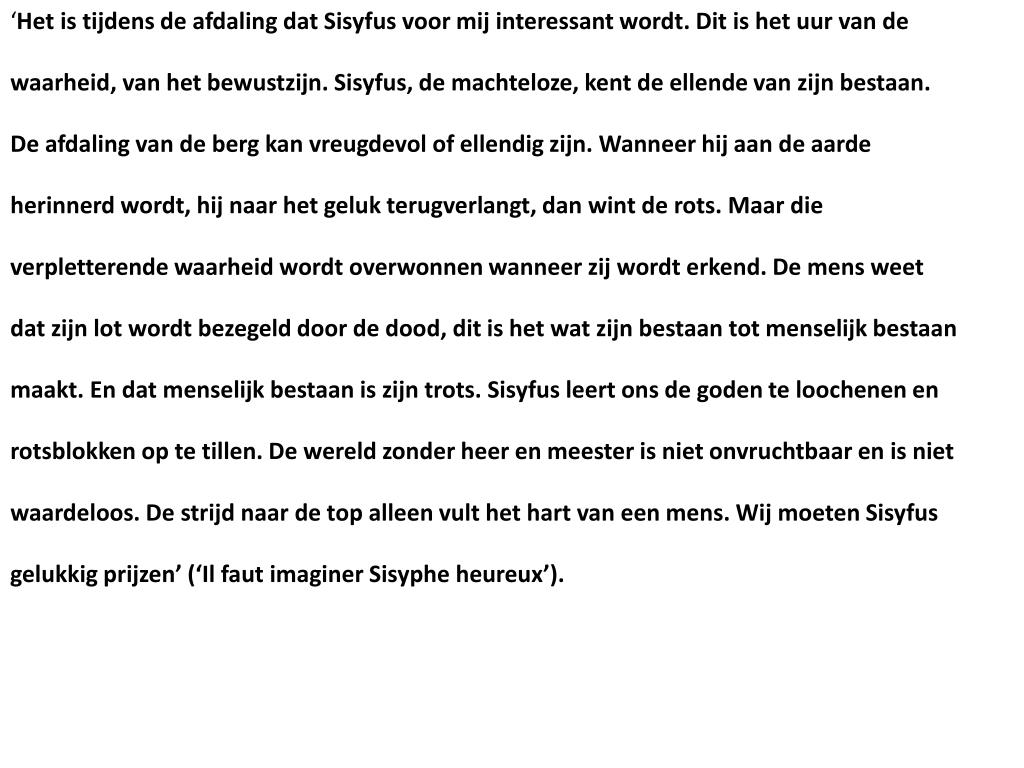 ‘Het is tijdens de afdaling dat Sisyfus voor mij interessant wordt. Dit is het uur van de waarheid, van het bewustzijn. Sisyfus, de machteloze, kent de ellende van zijn bestaan. De afdaling van de berg kan vreugdevol of ellendig zijn. Wanneer hij aan de aarde herinnerd wordt, hij naar het geluk terugverlangt, dan wint de rots. Maar die verpletterende waarheid wordt overwonnen wanneer zij wordt erkend. De mens weet dat zijn lot wordt bezegeld door de dood, dit is het wat zijn bestaan tot menselijk bestaan maakt. En dat menselijk bestaan is zijn trots. Sisyfus leert ons de goden te loochenen en rotsblokken op te tillen. De wereld zonder heer en meester is niet onvruchtbaar en is niet waardeloos. De strijd naar de top alleen vult het hart van een mens. Wij moeten Sisyfus gelukkig prijzen’ (‘Il faut imaginer Sisyphe heureux’).